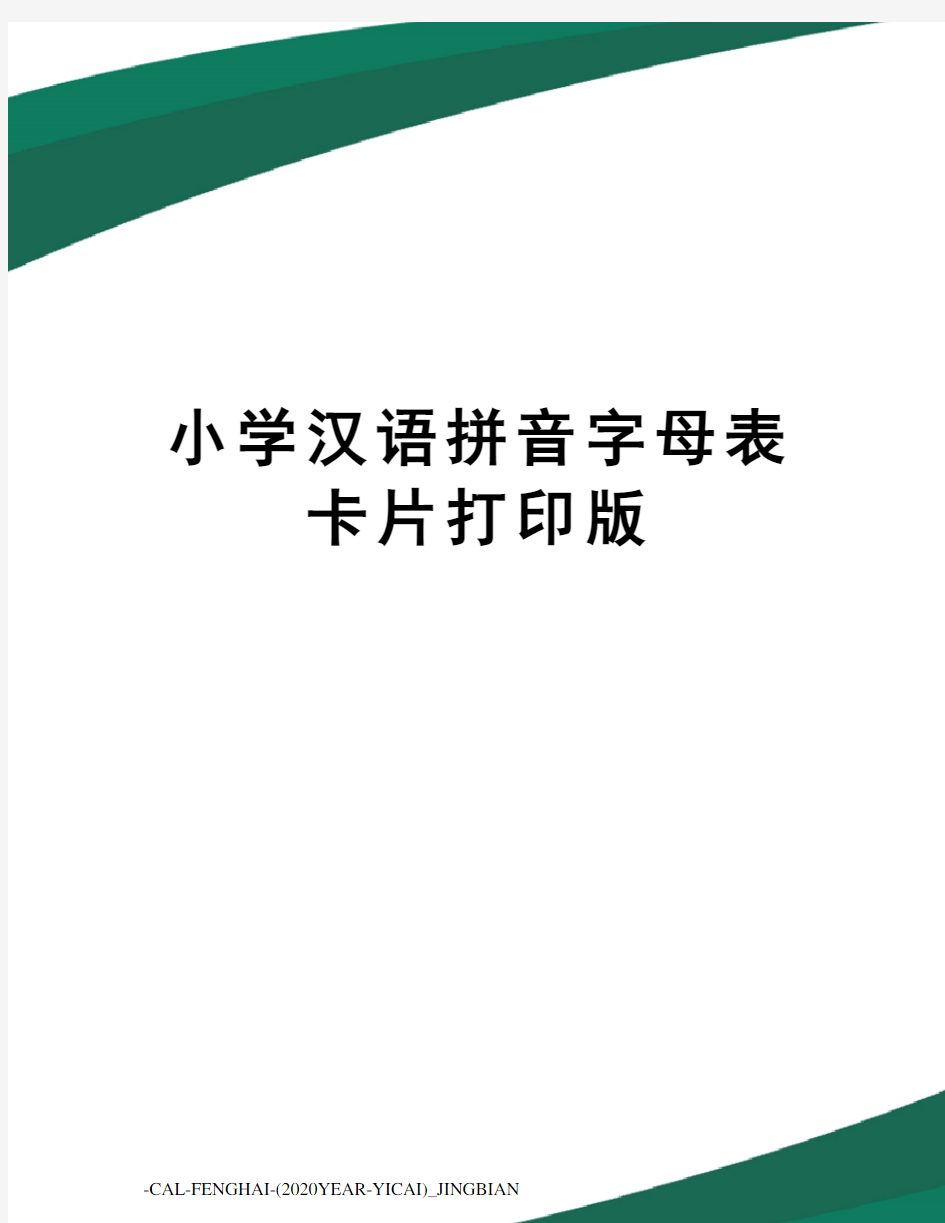 小学汉语拼音字母表卡片打印版

-CAL-FENGHAI-(2020YEAR-YICAI)_JINGBIAN